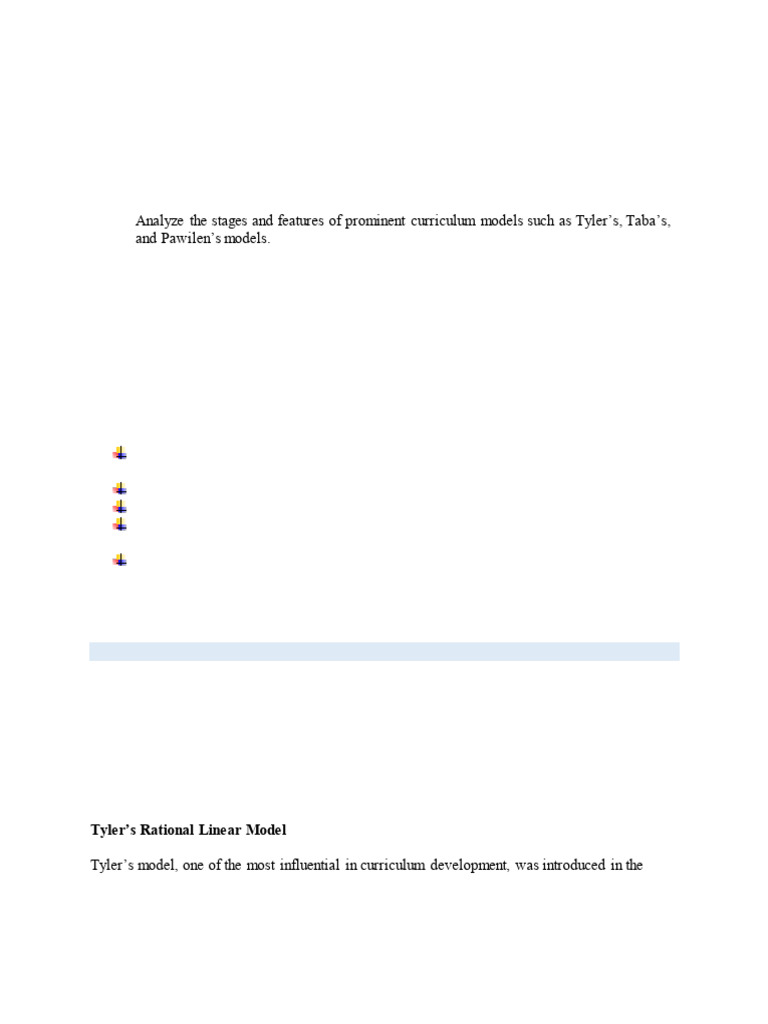 Analyze the stages and features of prominent curriculum models such as Tyler's, Taba's, and Pawilen's models.

Tyler's Rational Linear Model

Tyler's model, one of the most influential in curriculum development, was introduced in the